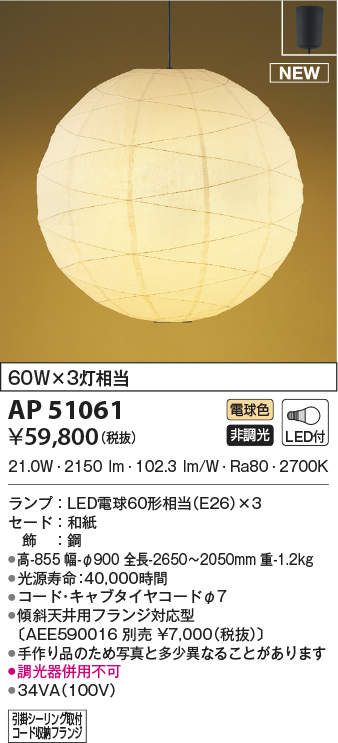 NEW

60W×3灯相当

AP 51061
¥59,800(税抜)

電球色
非調光
LED付

21.0W・2150 lm・102.3 lm/W・Ra80・2700K

ランプ：LED電球60形相当(E26)×3
セード：和紙
飾　：鋼
●高-855 幅-φ900 全長-2650～2050mm 重-1.2kg
●光源寿命：40,000時間
●コード・キャブタイヤコードφ7
●傾斜天井用フランジ対応型
〔AEE590016 別売 ¥7,000(税抜)〕
●手作り品のため写真と多少異なることがあります
●調光器併用不可
●34VA(100V)

引掛シーリング取付
コード収納フランジ